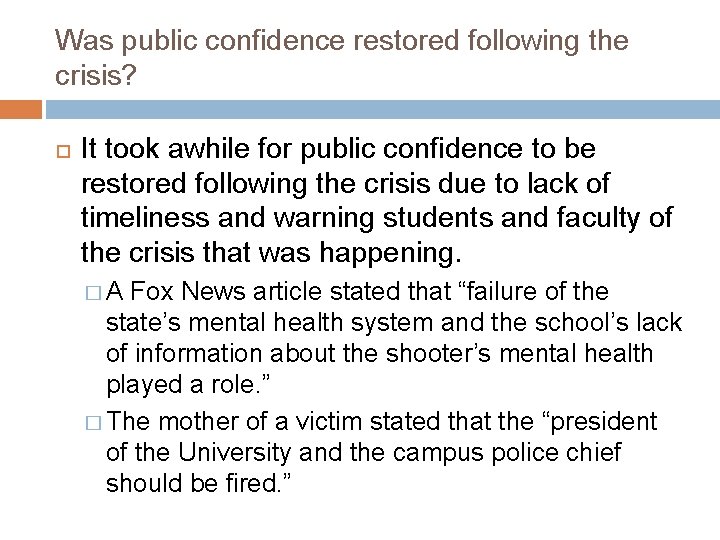 Was public confidence restored following the crisis?

It took awhile for public confidence to be restored following the crisis due to lack of timeliness and warning students and faculty of the crisis that was happening.

A Fox News article stated that “failure of the state’s mental health system and the school’s lack of information about the shooter’s mental health played a role.”

The mother of a victim stated that the “president of the University and the campus police chief should be fired.”